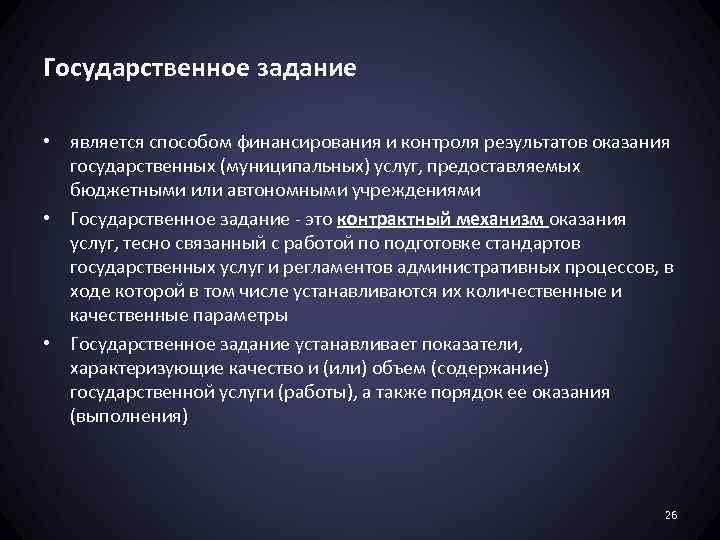 Государственное задание

• является способом финансирования и контроля результатов оказания государственных (муниципальных) услуг, предоставляемых бюджетными или автономными учреждениями

• Государственное задание - это контрактный механизм оказания услуг, тесно связанный с работой по подготовке стандартов государственных услуг и регламентов административных процессов, в ходе которой в том числе устанавливаются их количественные и качественные параметры

• Государственное задание устанавливает показатели, характеризующие качество и (или) объем (содержание) государственной услуги (работы), а также порядок ее оказания (выполнения)

26